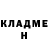 КЛАДМЕ
Н